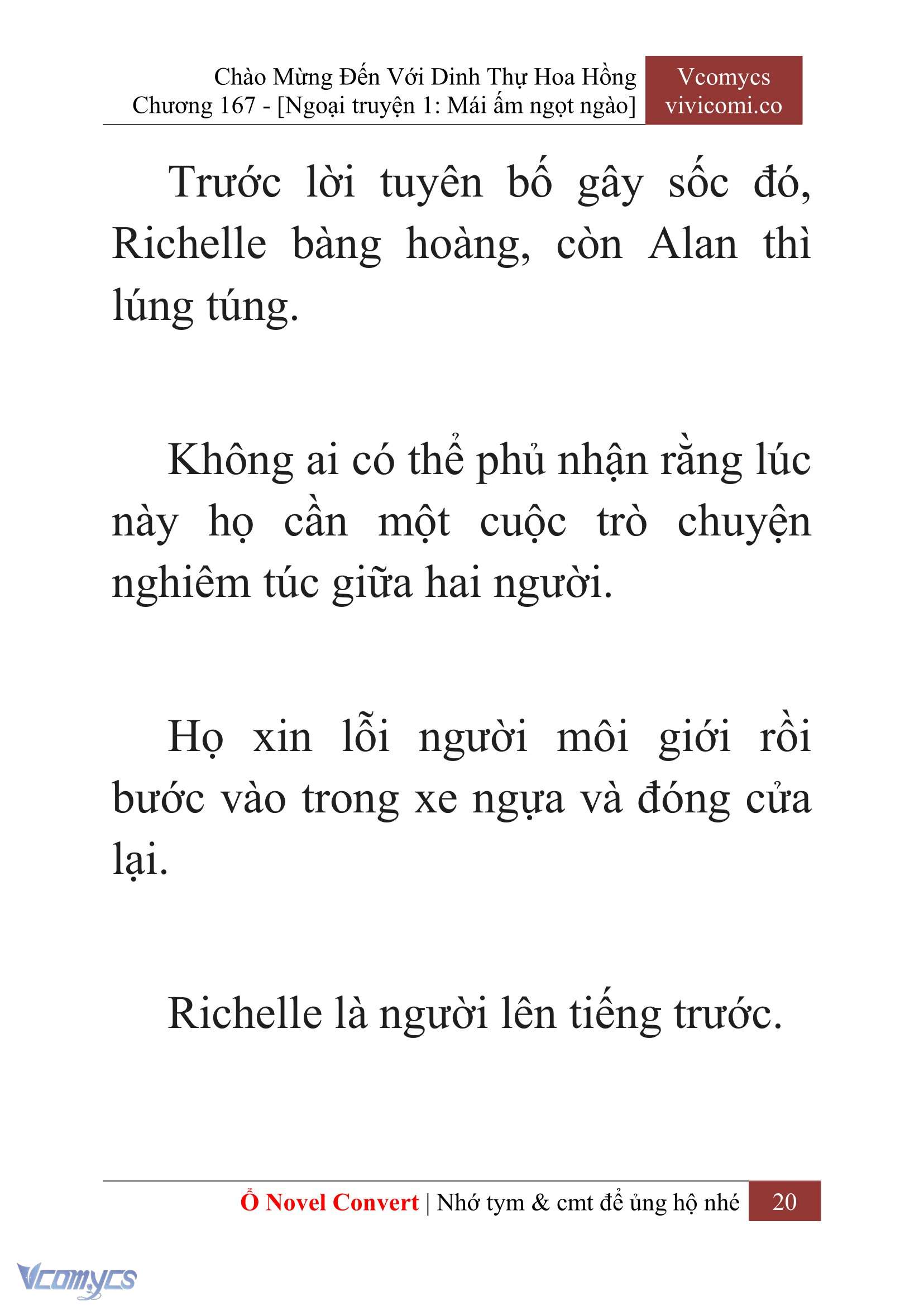 Chào Mừng Đến Với Dinh Thự Hoa Hồng
Chương 167 - [Ngoại truyện 1: Mái ấm ngọt ngào]

Vcomycs
vivicomi.co

Trước lời tuyên bố gây sốc đó, Richelle bàng hoàng, còn Alan thì lúng túng.

Không ai có thể phủ nhận rằng lúc này họ cần một cuộc trò chuyện nghiêm túc giữa hai người.

Họ xin lỗi người môi giới rồi bước vào trong xe ngựa và đóng cửa lại.

Richelle là người lên tiếng trước.

Ổ Novel Convert | Nhớ tym & cmt để ủng hộ nhé 20

Vcomycs